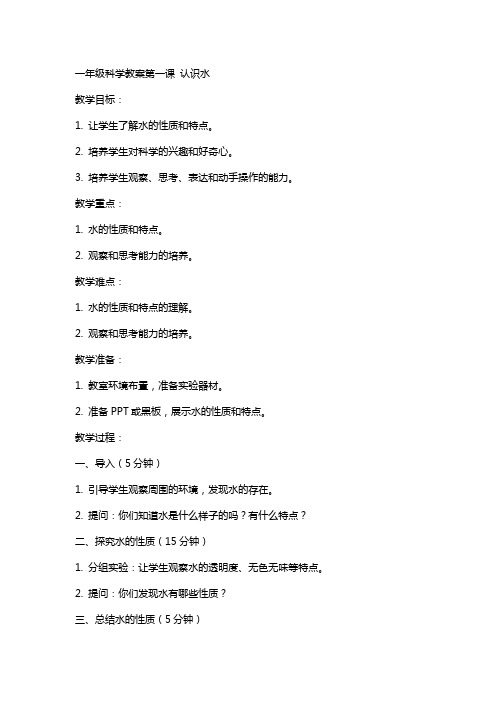 一年级科学教案第一课 认识水

教学目标：

1. 让学生了解水的性质和特点。

2. 培养学生对科学的兴趣和好奇心。

3. 培养学生观察、思考、表达和动手操作的能力。

教学重点：

1. 水的性质和特点。

2. 观察和思考能力的培养。

教学难点：

1. 水的性质和特点的理解。

2. 观察和思考能力的培养。

教学准备：

1. 教室环境布置，准备实验器材。

2. 准备 PPT 或黑板，展示水的性质和特点。

教学过程：

一、导入（5 分钟）

1. 引导学生观察周围的环境，发现水的存在。

2. 提问：你们知道水是什么样子的吗？有什么特点？

二、探究水的性质（15 分钟）

1. 分组实验：让学生观察水的透明度、无色无味等特点。

2. 提问：你们发现水有哪些性质？

三、总结水的性质（5 分钟）